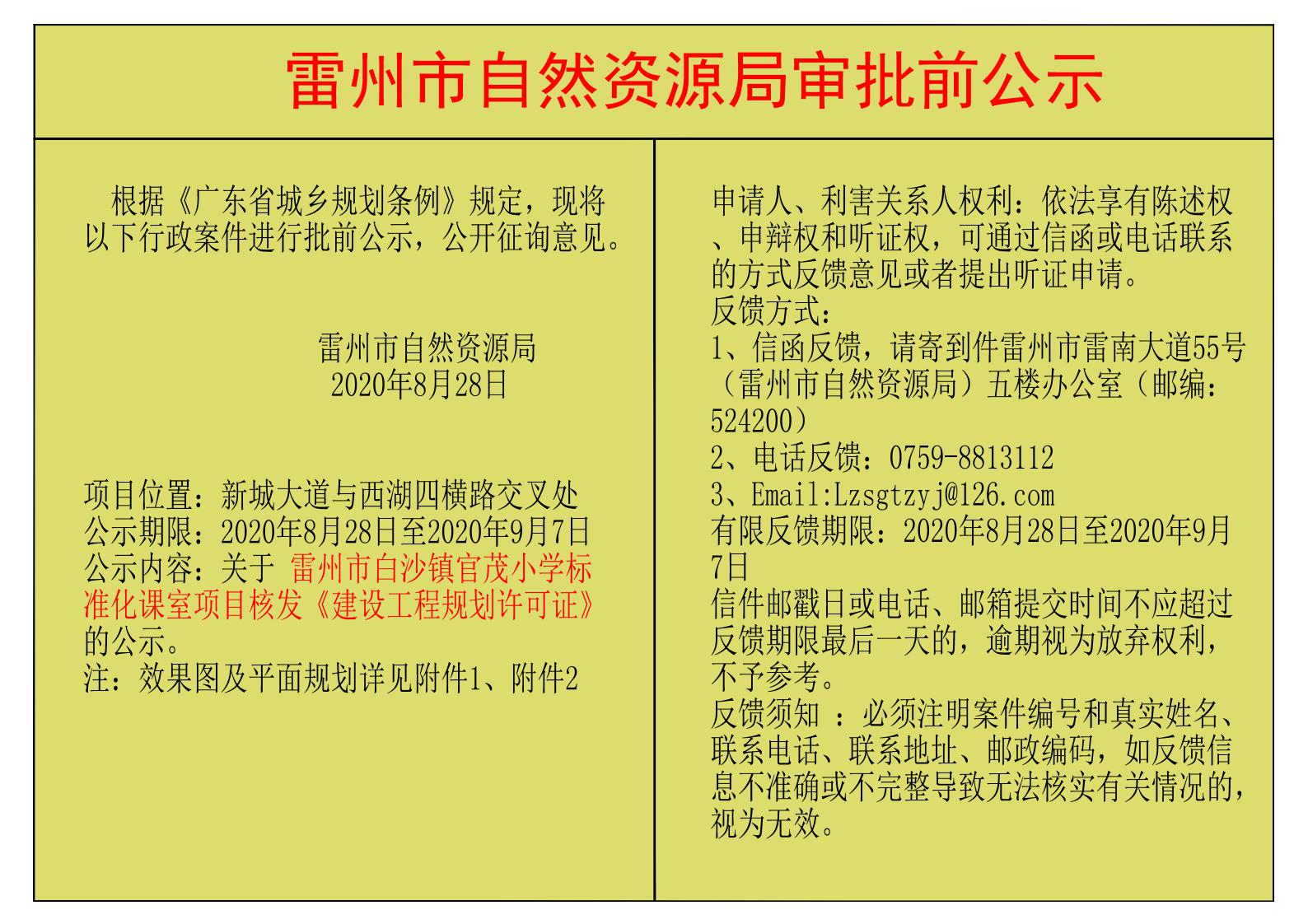 雷州市自然资源局审批前公示

根据《广东省城乡规划条例》规定，现将以下行政案件进行批前公示，公开征询意见。

雷州市自然资源局
2020年8月28日

项目位置：新城大道与西湖四横路交叉处
公示期限：2020年8月28日至2020年9月7日
公示内容：关于 雷州市白沙镇官茂小学标准化课室项目核发《建设工程规划许可证》的公示。
注：效果图及平面规划详见附件1、附件2

申请人、利害关系人权利：依法享有陈述权、申辩权和听证权，可通过信函或电话联系的方式反馈意见或者提出听证申请。
反馈方式：
1、信函反馈，请寄到件雷州市雷南大道55号（雷州市自然资源局）五楼办公室（邮编：524200）
2、电话反馈：0759-8813112
3、Email:Lzsgtzyj@126.com
有限反馈期限：2020年8月28日至2020年9月7日
信件邮戳日或电话、邮箱提交时间不应超过反馈期限最后一天的，逾期视为放弃权利，不予参考。
反馈须知 ：必须注明案件编号和真实姓名、联系电话、联系地址、邮政编码，如反馈信息不准确或不完整导致无法核实有关情况的，视为无效。